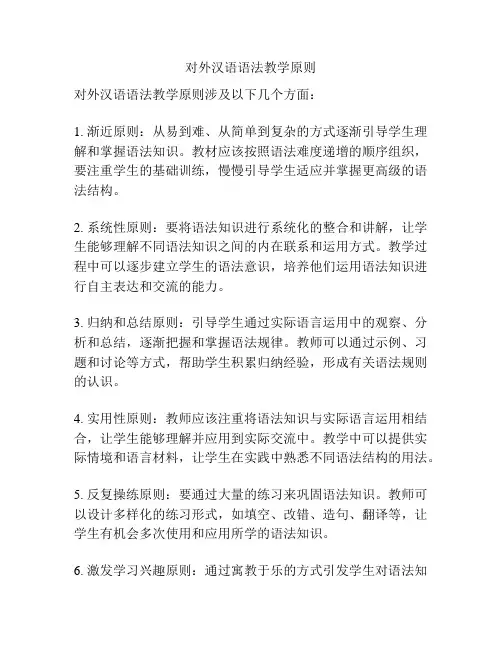 对外汉语语法教学原则

对外汉语语法教学原则涉及以下几个方面：

1. 渐近原则：从易到难、从简单到复杂的方式逐渐引导学生理解和掌握语法知识。教材应该按照语法难度递增的顺序组织，要注重学生的基础训练，慢慢引导学生适应并掌握更高级的语法结构。

2. 系统性原则：要将语法知识进行系统化的整合和讲解，让学生能够理解不同语法知识之间的内在联系和运用方式。教学过程中可以逐步建立学生的语法意识，培养他们运用语法知识进行自主表达和交流的能力。

3. 归纳和总结原则：引导学生通过实际语言运用中的观察、分析和总结，逐渐把握和掌握语法规律。教师可以通过示例、习题和讨论等方式，帮助学生积累归纳经验，形成有关语法规则的认识。

4. 实用性原则：教师应该注重将语法知识与实际语言运用相结合，让学生能够理解并应用到实际交流中。教学中可以提供实际情境和语言材料，让学生在实践中熟悉不同语法结构的用法。

5. 反复操练原则：要通过大量的练习来巩固语法知识。教师可以设计多样化的练习形式，如填空、改错、造句、翻译等，让学生有机会多次使用和应用所学的语法知识。

6. 激发学习兴趣原则：通过寓教于乐的方式引发学生对语法知